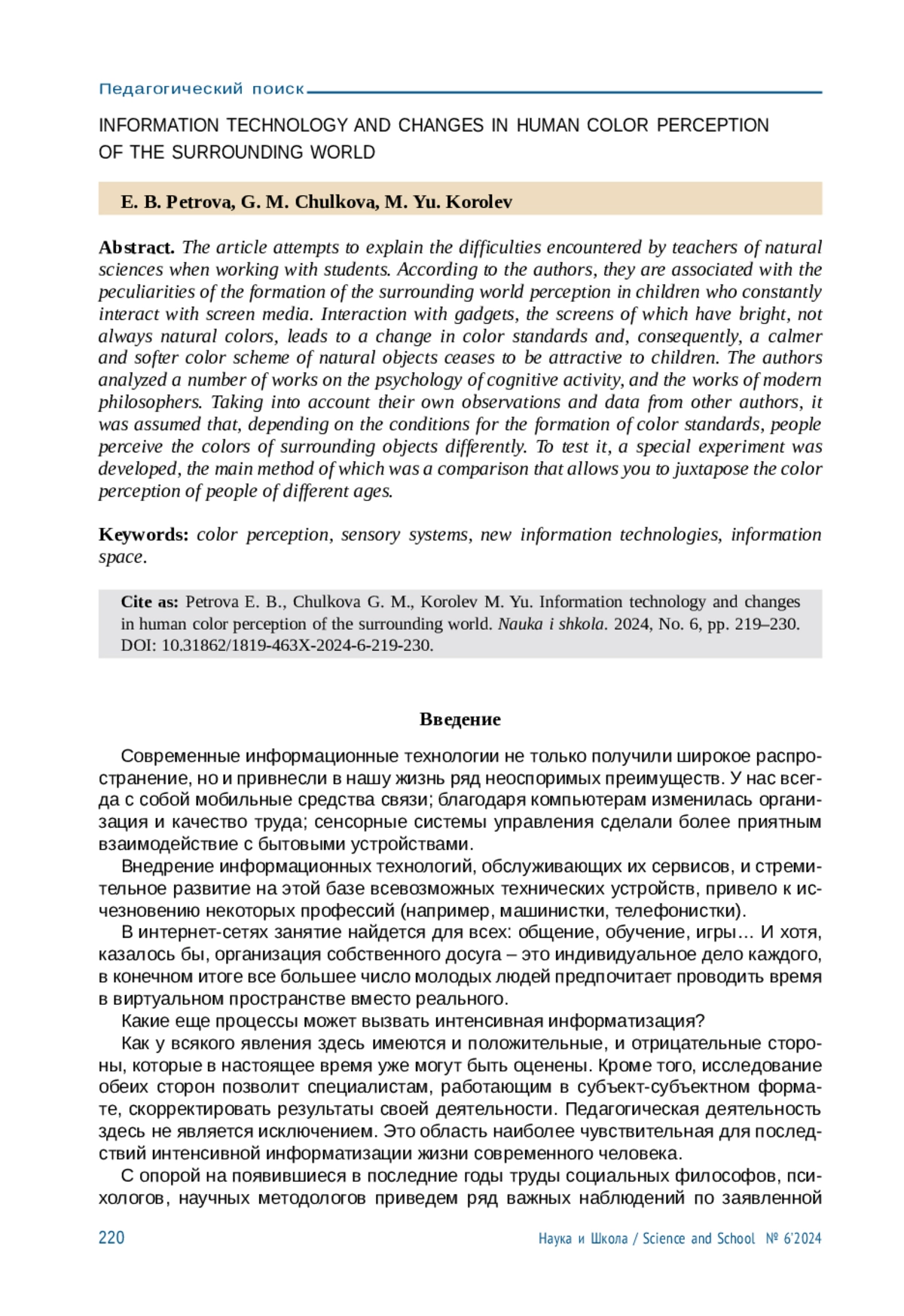 Педагогический поиск

INFORMATION TECHNOLOGY AND CHANGES IN HUMAN COLOR PERCEPTION OF THE SURROUNDING WORLD

E. B. Petrova, G. M. Chulkova, M. Yu. Korolev

Abstract. The article attempts to explain the difficulties encountered by teachers of natural sciences when working with students. According to the authors, they are associated with the peculiarities of the formation of the surrounding world perception in children who constantly interact with screen media. Interaction with gadgets, the screens of which have bright, not always natural colors, leads to a change in color standards and, consequently, a calmer and softer color scheme of natural objects ceases to be attractive to children. The authors analyzed a number of works on the psychology of cognitive activity, and the works of modern philosophers. Taking into account their own observations and data from other authors, it was assumed that, depending on the conditions for the formation of color standards, people perceive the colors of surrounding objects differently. To test it, a special experiment was developed, the main method of which was a comparison that allows you to juxtapose the color perception of people of different ages.

Keywords: color perception, sensory systems, new information technologies, information space.

Cite as: Petrova E. B., Chulkova G. M., Korolev M. Yu. Information technology and changes in human color perception of the surrounding world. Nauka i shkola. 2024, No. 6, pp. 219–230. DOI: 10.31862/1819-463X-2024-6-219-230.

Введение

Современные информационные технологии не только получили широкое распространение, но и привнесли в нашу жизнь ряд неоспоримых преимуществ. У нас всегда с собой мобильные средства связи; благодаря компьютерам изменилась организация и качество труда; сенсорные системы управления сделали более приятным взаимодействие с бытовыми устройствами.

Внедрение информационных технологий, обслуживающих их сервисов, и стремительное развитие на этой базе всевозможных технических устройств, привело к исчезновению некоторых профессий (например, машинистки, телефонистки).

В интернет-сетях занятие найдется для всех: общение, обучение, игры… И хотя, казалось бы, организация собственного досуга – это индивидуальное дело каждого, в конечном итоге все большее число молодых людей предпочитает проводить время в виртуальном пространстве вместо реального.

Какие еще процессы может вызвать интенсивная информатизация?

Как у всякого явления здесь имеются и положительные, и отрицательные стороны, которые в настоящее время уже могут быть оценены. Кроме того, исследование обеих сторон позволит специалистам, работающим в субъект-субъектном формате, скорректировать результаты своей деятельности. Педагогическая деятельность здесь не является исключением. Это область наиболее чувствительная для последствий интенсивной информатизации жизни современного человека.

С опорой на появившиеся в последние годы труды социальных философов, психологов, научных методологов приведем ряд важных наблюдений по заявленной

220 Наука и Школа / Science and School № 6'2024